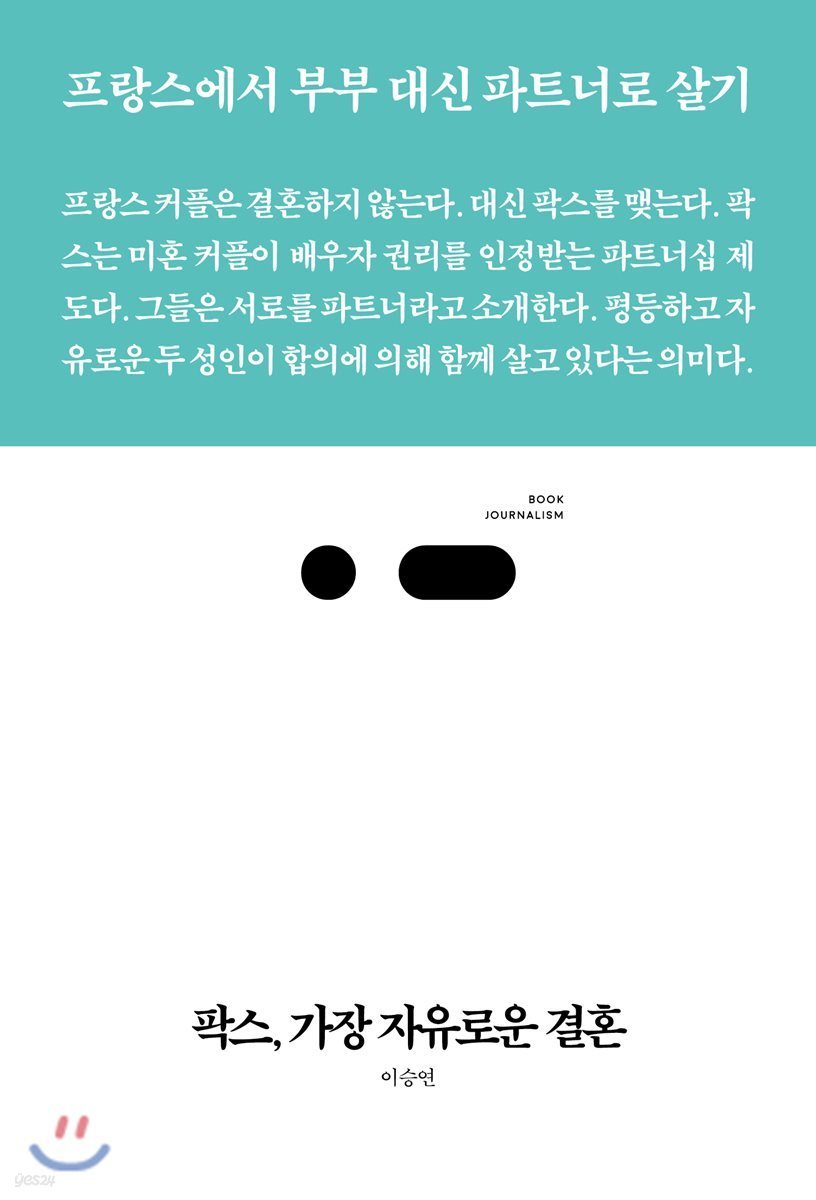 프랑스에서 부부 대신 파트너로 살기

프랑스 커플은 결혼하지 않는다. 대신 팍스를 맺는다. 팍스는 미혼 커플이 배우자 권리를 인정받는 파트너십 제도다. 그들은 서로를 파트너라고 소개한다. 평등하고 자유로운 두 성인이 합의에 의해 함께 살고 있다는 의미다.

BOOK
JOURNALISM

팍스, 가장 자유로운 결혼

이승연

yes24